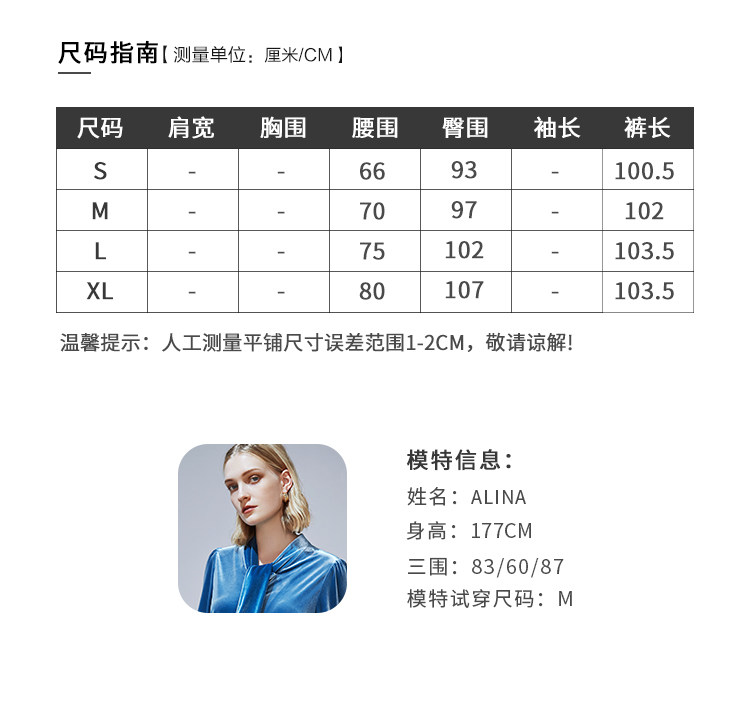 尺码指南【测量单位：厘米/CM】

| 尺码 | 肩宽 | 胸围 | 腰围 | 臀围 | 袖长 | 裤长 |
|---|---|---|---|---|---|---|
| S | - | - | 66 | 93 | - | 100.5 |
| M | - | - | 70 | 97 | - | 102 |
| L | - | - | 75 | 102 | - | 103.5 |
| XL | - | - | 80 | 107 | - | 103.5 |

温馨提示：人工测量平铺尺寸误差范围1-2CM，敬请谅解!

模特信息：
姓名：ALINA
身高：177CM
三围：83/60/87
模特试穿尺码：M